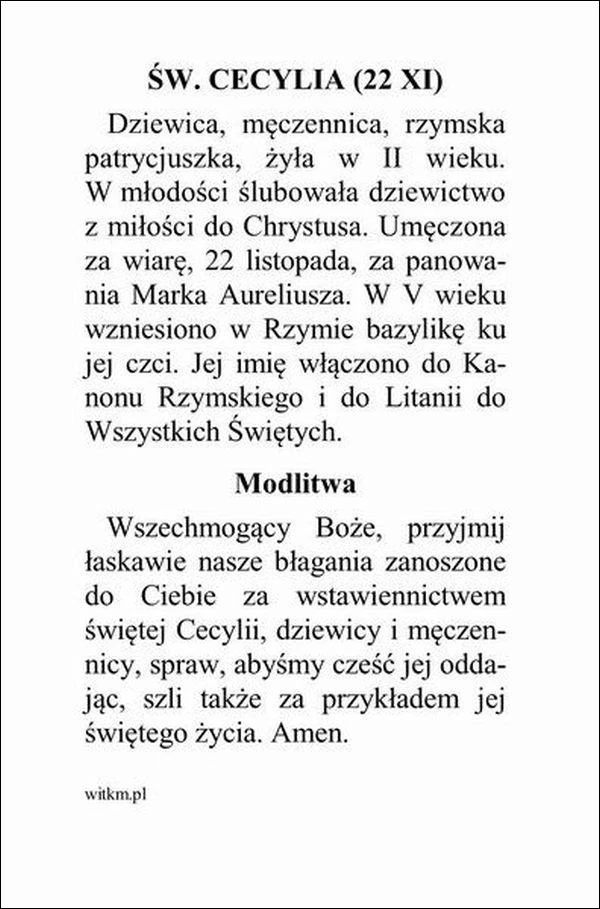 ŚW. CECYLIA (22 XI)

Dziewica, męczennica, rzymska patrycjuszka, żyła w II wieku. W młodości ślubowała dziewictwo z miłości do Chrystusa. Umęczona za wiarę, 22 listopada, za panowania Marka Aureliusza. W V wieku wzniesiono w Rzymie bazylikę ku jej czci. Jej imię włączono do Kanonu Rzymskiego i do Litanii do Wszystkich Świętych.

Modlitwa

Wszechmogący Boże, przyjmij łaskawie nasze błagania zanoszone do Ciebie za wstawiennictwem świętej Cecylii, dziewicy i męczennicy, spraw, abyśmy cześć jej oddając, szli także za przykładem jej świętego życia. Amen.

witkm.pl